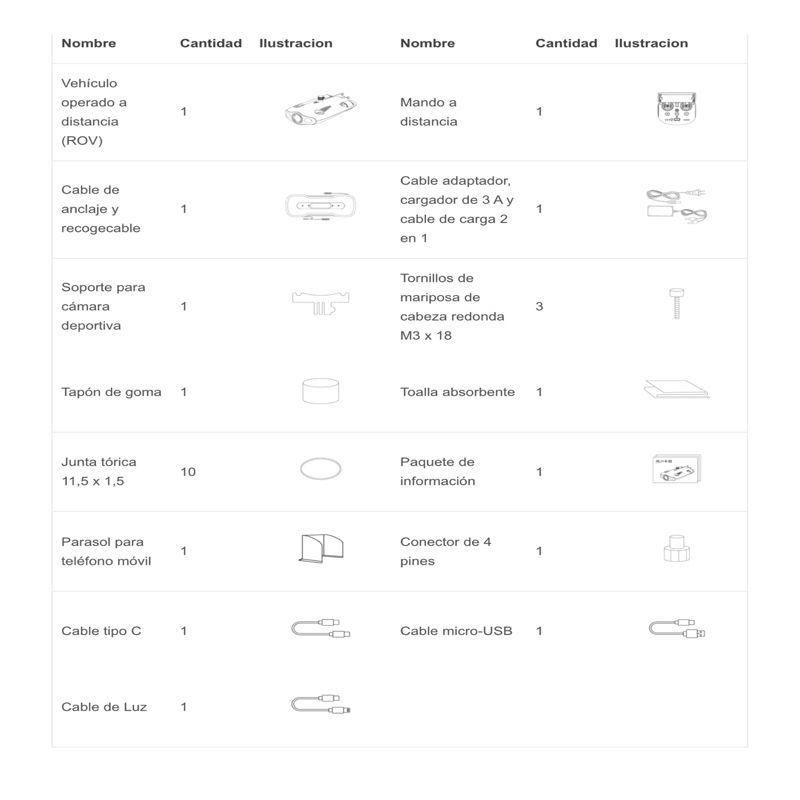 | Nombre | Cantidad | Ilustracion | Nombre | Cantidad | Ilustracion |
|---|---|---|---|---|---|
| Vehículo operado a distancia (ROV) | 1 |  | Mando a distancia | 1 |  |
| Cable de anclaje y recogecable | 1 |  | Cable adaptador, cargador de 3 A y cable de carga 2 en 1 | 1 |  |
| Soporte para cámara deportiva | 1 |  | Tornillos de mariposa de cabeza redonda M3 x 18 | 3 |  |
| Tapón de goma | 1 |  | Toalla absorbente | 1 |  |
| Junta tórica 11,5 x 1,5 | 10 |  | Paquete de información | 1 |  |
| Parasol para teléfono móvil | 1 |  | Conector de 4 pines | 1 |  |
| Cable tipo C | 1 |  | Cable micro-USB | 1 |  |
| Cable de Luz | 1 |  |  |  |  |